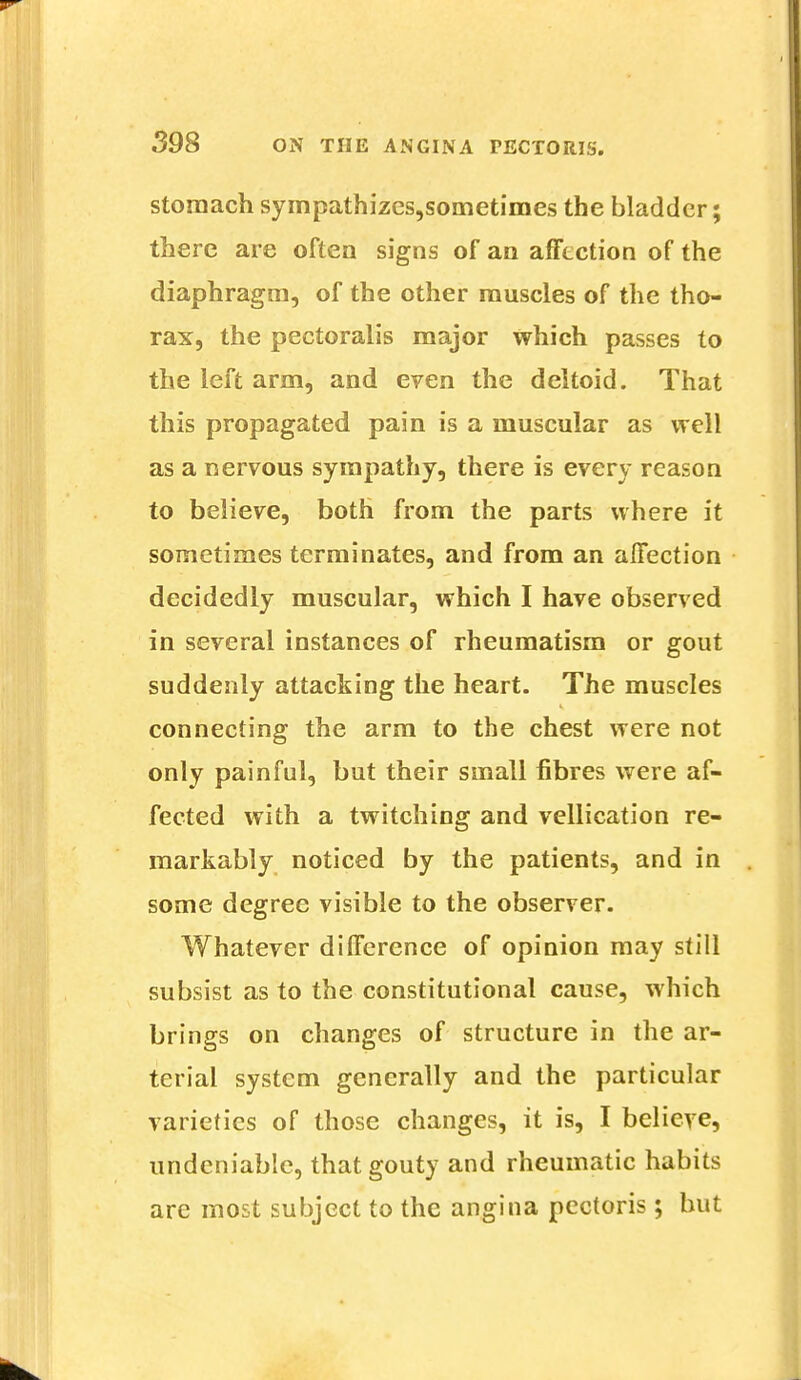 398 ON THE ANGINA PECTORIS.

stomach sympathizes,sometimes the bladder; there are often signs of an affection of the diaphragm, of the other muscles of the thorax, the pectoralis major which passes to the left arm, and even the deltoid. That this propagated pain is a muscular as well as a nervous sympathy, there is every reason to believe, both from the parts where it sometimes terminates, and from an affection decidedly muscular, which I have observed in several instances of rheumatism or gout suddenly attacking the heart. The muscles connecting the arm to the chest were not only painful, but their small fibres were affected with a twitching and vellication remarkably noticed by the patients, and in some degree visible to the observer.

Whatever difference of opinion may still subsist as to the constitutional cause, which brings on changes of structure in the arterial system generally and the particular varieties of those changes, it is, I believe, undeniable, that gouty and rheumatic habits are most subject to the angina pectoris; but